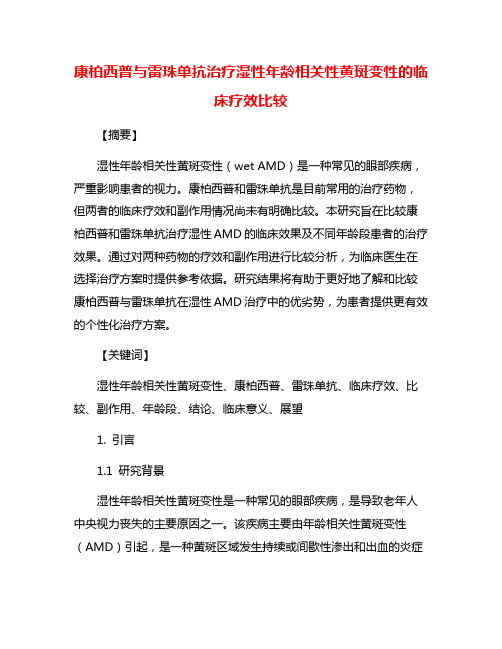 康柏西普与雷珠单抗治疗湿性年龄相关性黄斑变性的临床疗效比较

【摘要】

湿性年龄相关性黄斑变性（wet AMD）是一种常见的眼部疾病，严重影响患者的视力。康柏西普和雷珠单抗是目前常用的治疗药物，但两者的临床疗效和副作用情况尚未有明确比较。本研究旨在比较康柏西普和雷珠单抗治疗湿性 AMD 的临床效果及不同年龄段患者的治疗效果。通过对两种药物的疗效和副作用进行比较分析，为临床医生在选择治疗方案时提供参考依据。研究结果将有助于更好地了解和比较康柏西普与雷珠单抗在湿性 AMD 治疗中的优劣势，为患者提供更有效的个性化治疗方案。

【关键词】

湿性年龄相关性黄斑变性、康柏西普、雷珠单抗、临床疗效、比较、副作用、年龄段、结论、临床意义、展望

1. 引言

1.1 研究背景

湿性年龄相关性黄斑变性是一种常见的眼部疾病，是导致老年人中央视力丧失的主要原因之一。该疾病主要由年龄相关性黄斑变性（AMD）引起，是一种黄斑区域发生持续或间歇性渗出和出血的炎症